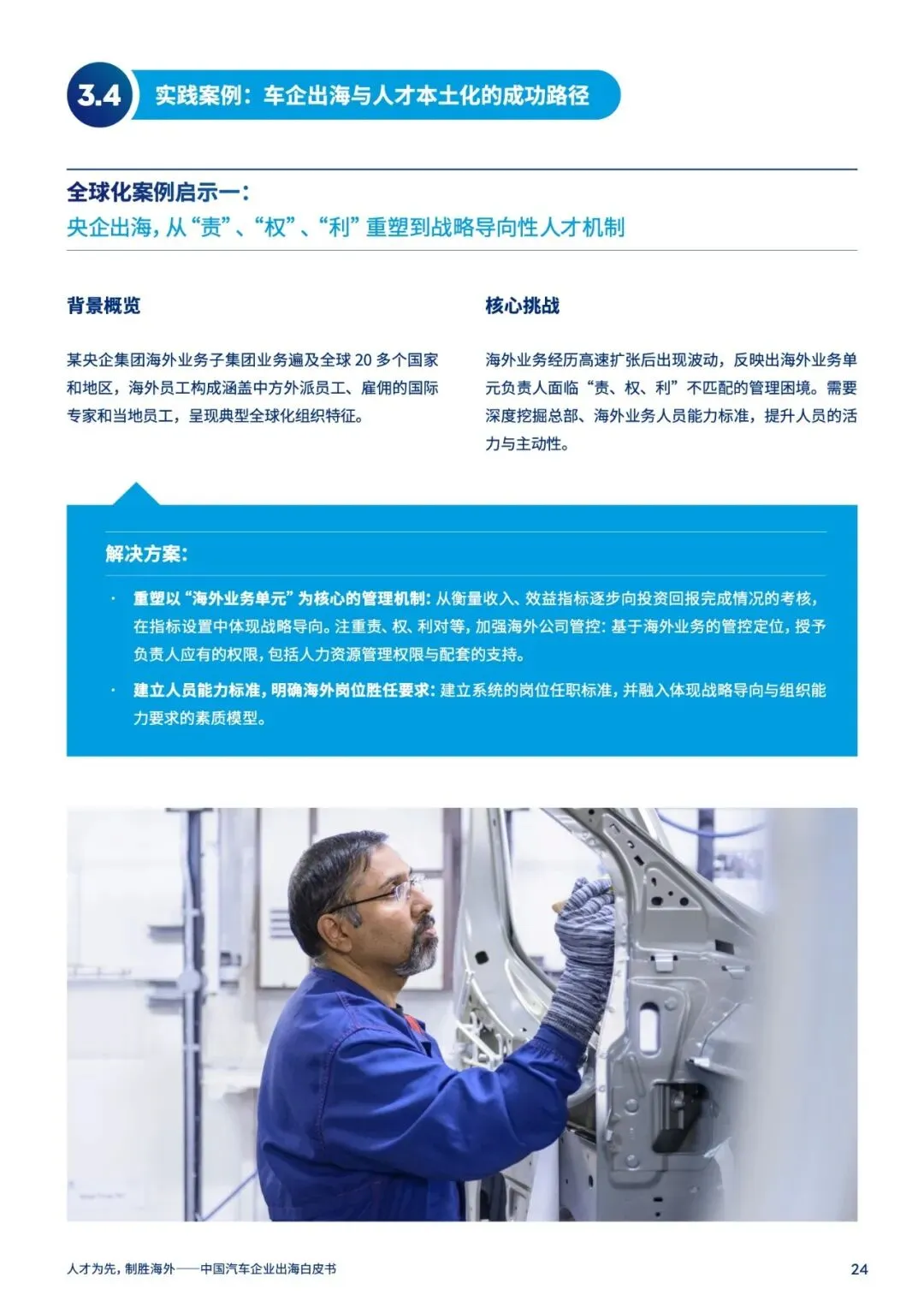 3.4 实践案例：车企出海与人才本土化的成功路径

全球化案例启示一：
央企出海，从“责”、“权”、“利”重塑到战略导向性人才机制

背景概览

某央企集团海外业务子集团业务遍及全球20多个国家和地区，海外员工构成涵盖中方外派员工、雇佣的国际专家和当地员工，呈现典型全球化组织特征。

核心挑战

海外业务经历高速扩张后出现波动，反映出海外业务单元负责人面临“责、权、利”不匹配的管理困境。需要深度挖掘总部、海外业务人员能力标准，提升人员的活力与主动性。

解决方案：

• 重塑以“海外业务单元”为核心的管理机制：从衡量收入、效益指标逐步向投资回报完成情况的考核，在指标设置中体现战略导向。注重责、权、利对等，加强海外公司管控：基于海外业务的管控定位，授予负责人应有的权限，包括人力资源管理权限与配套的支持。
• 建立人员能力标准，明确海外岗位胜任要求：建立系统的岗位任职标准，并融入体现战略导向与组织能力要求的素质模型。

人才为先，制胜海外——中国汽车企业出海白皮书

24